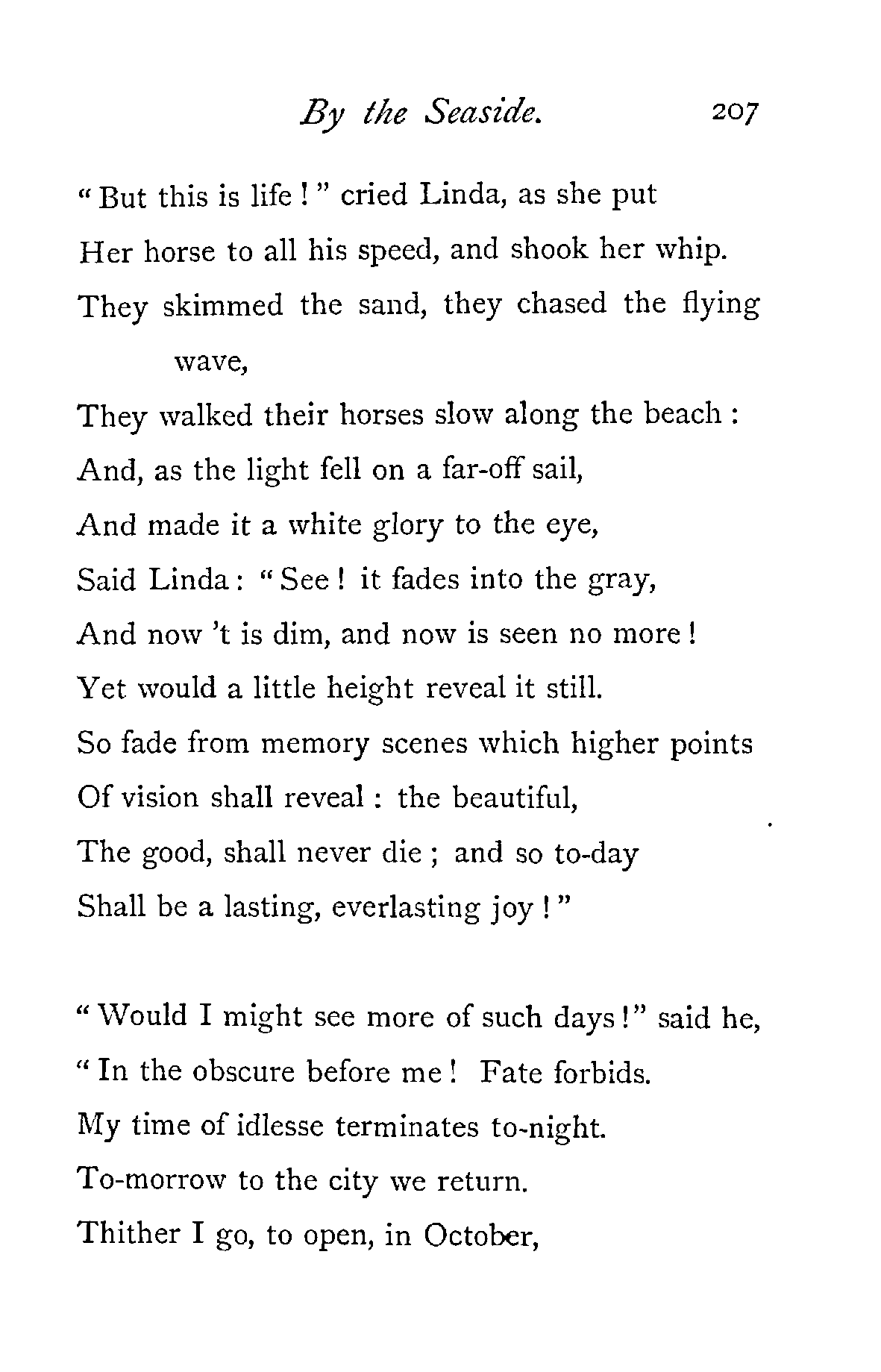 By the Seaside. 207

"But this is life!" cried Linda, as she put
Her horse to all his speed, and shook her whip.
They skimmed the sand, they chased the flying wave,
They walked their horses slow along the beach:
And, as the light fell on a far-off sail,
And made it a white glory to the eye,
Said Linda: "See! it fades into the gray,
And now 't is dim, and now is seen no more!
Yet would a little height reveal it still.
So fade from memory scenes which higher points
Of vision shall reveal: the beautiful,
The good, shall never die; and so to-day
Shall be a lasting, everlasting joy!"

"Would I might see more of such days!" said he,
"In the obscure before me! Fate forbids.
My time of idlesse terminates to-night.
To-morrow to the city we return.
Thither I go, to open, in October,